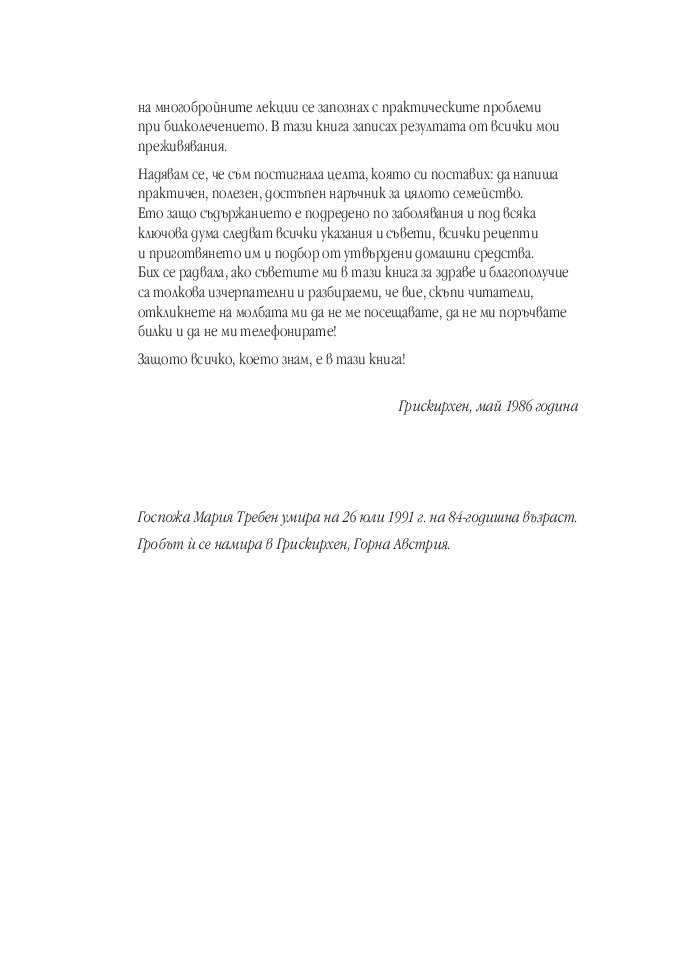 на многобройните лекции се запознах с практическите проблеми при билколечението. В тази книга записах резултата от всички мои преживявания.

Надявам се, че съм постигнала целта, която си поставих: да напиша практичен, полезен, достъпен наръчник за цялото семейство. Ето защо съдържанието е подредено по заболявания и под всяка ключова дума следват всички указания и съвети, всички рецепти и приготвянето им и подбор от утвърдени домашни средства. Бих се радвала, ако съветите ми в тази книга за здраве и благополучие са толкова изчерпателни и разбираеми, че вие, скъпи читатели, откликнете на молбата ми да не ме посещавате, да не ми поръчвате билки и да не ми телефонирате!

Защото всичко, което знам, е в тази книга!

Грискирхен, май 1986 година

Госпожа Мария Требен умира на 26 юли 1991 г. на 84-годишна възраст.

Гробът ѝ се намира в Грискирхен, Горна Австрия.